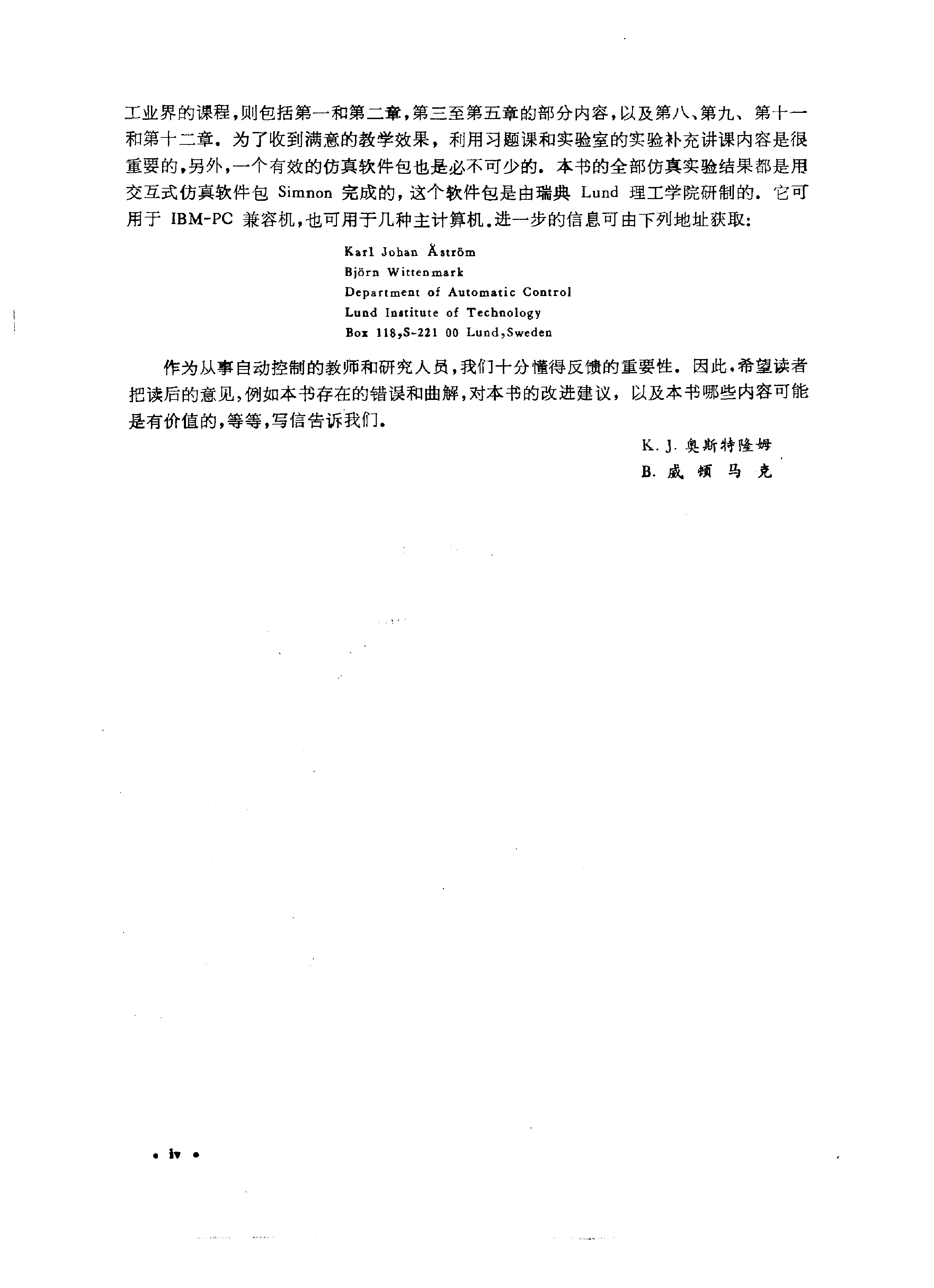 工业界的课程,则包括第一和第二章,第三至第五章的部分内容,以及第八、第九、第十一和第十二章. 为了收到满意的教学效果,利用习题课和实验室的实验补充讲课内容是很重要的,另外,一个有效的仿真软件包也是必不可少的. 本书的全部仿真实验结果都是用交互式仿真软件包 Simnon 完成的,这个软件包是由瑞典 Lund 理工学院研制的. 它可用于 IBM-PC 兼容机,也可用于几种主计算机.进一步的信息可由下列地址获取:

Karl Johan Åström
Björn Wittenmark
Department of Automatic Control
Lund Institute of Technology
Box 118,S-221 00 Lund,Sweden

作为从事自动控制的教师和研究人员,我们十分懂得反馈的重要性. 因此,希望读者把读后的意见,例如本书存在的错误和曲解,对本书的改进建议,以及本书哪些内容可能是有价值的,等等,写信告诉我们.

K. J. 奥斯特隆姆
B. 威顿马克

• iv •